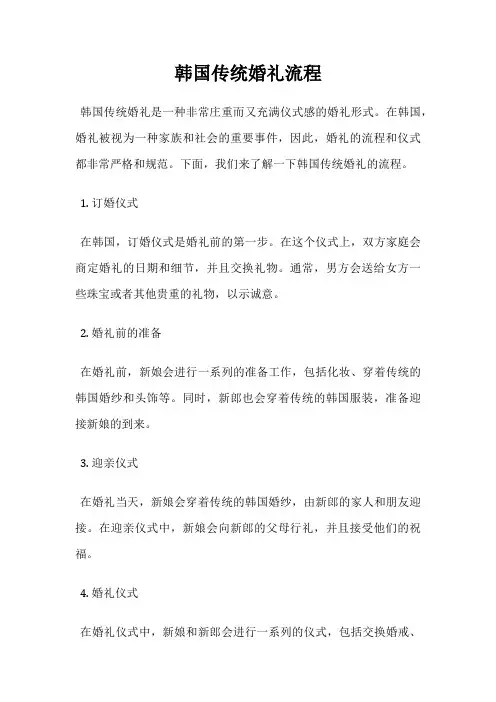 韩国传统婚礼流程

韩国传统婚礼是一种非常庄重而又充满仪式感的婚礼形式。在韩国，婚礼被视为一种家族和社会的重要事件，因此，婚礼的流程和仪式都非常严格和规范。下面，我们来了解一下韩国传统婚礼的流程。

1. 订婚仪式

在韩国，订婚仪式是婚礼前的第一步。在这个仪式上，双方家庭会商定婚礼的日期和细节，并且交换礼物。通常，男方会送给女方一些珠宝或者其他贵重的礼物，以示诚意。

2. 婚礼前的准备

在婚礼前，新娘会进行一系列的准备工作，包括化妆、穿着传统的韩国婚纱和头饰等。同时，新郎也会穿着传统的韩国服装，准备迎接新娘的到来。

3. 迎亲仪式

在婚礼当天，新娘会穿着传统的韩国婚纱，由新郎的家人和朋友迎接。在迎亲仪式中，新娘会向新郎的父母行礼，并且接受他们的祝福。

4. 婚礼仪式

在婚礼仪式中，新娘和新郎会进行一系列的仪式，包括交换婚戒、